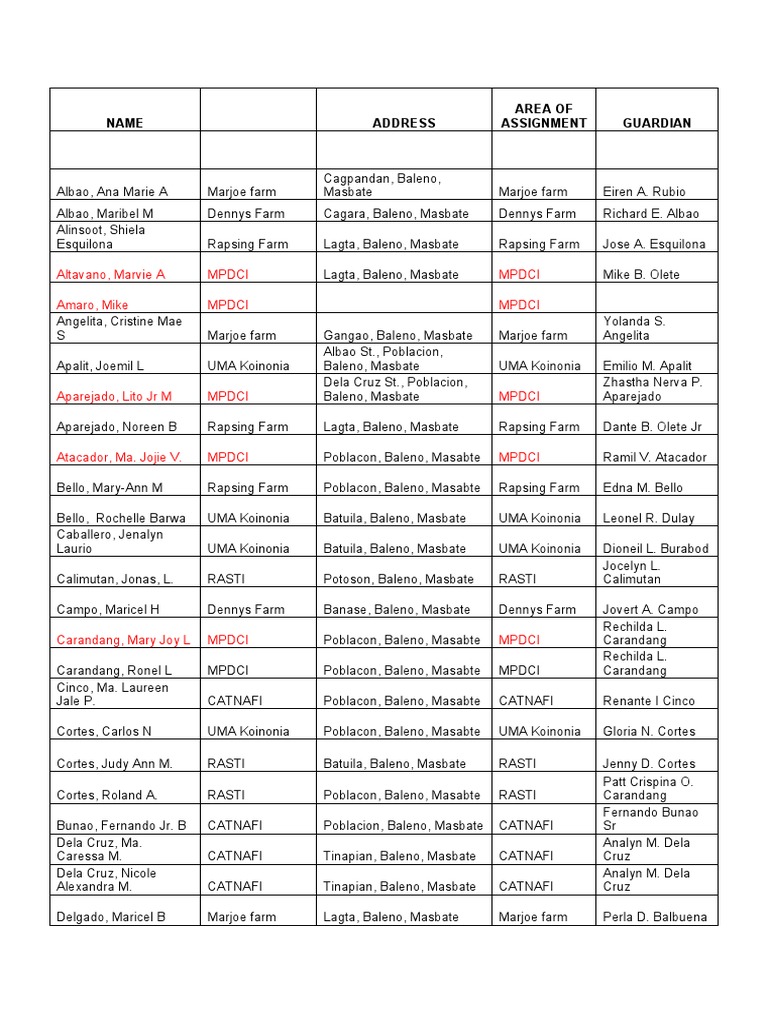 | NAME | | ADDRESS | AREA OF ASSIGNMENT | GUARDIAN |
|---|---|---|---|---|
| | | | | |
| Albao, Ana Marie A | Marjoe farm | Cagpandan, Baleno, Masbate | Marjoe farm | Eiren A. Rubio |
| Albao, Maribel M | Dennys Farm | Cagara, Baleno, Masbate | Dennys Farm | Richard E. Albao |
| Alinsoot, Shiela Esquilona | Rapsing Farm | Lagta, Baleno, Masbate | Rapsing Farm | Jose A. Esquilona |
| Altavano, Marvie A | MPDCI | Lagta, Baleno, Masbate | MPDCI | Mike B. Olete |
| Amaro, Mike | MPDCI | | MPDCI | |
| Angelita, Cristine Mae S | Marjoe farm | Gangao, Baleno, Masbate | Marjoe farm | Yolanda S. Angelita |
| Apalit, Joemil L | UMA Koinonia | Albao St., Poblacion, Baleno, Masbate | UMA Koinonia | Emilio M. Apalit |
| Aparejado, Lito Jr M | MPDCI | Dela Cruz St., Poblacion, Baleno, Masbate | MPDCI | Zhastha Nerva P. Aparejado |
| Aparejado, Noreen B | Rapsing Farm | Lagta, Baleno, Masbate | Rapsing Farm | Dante B. Olete Jr |
| Atacador, Ma. Jojie V. | MPDCI | Poblacon, Baleno, Masabte | MPDCI | Ramil V. Atacador |
| Bello, Mary-Ann M | Rapsing Farm | Poblacon, Baleno, Masabte | Rapsing Farm | Edna M. Bello |
| Bello, Rochelle Barwa | UMA Koinonia | Batuila, Baleno, Masbate | UMA Koinonia | Leonel R. Dulay |
| Caballero, Jenalyn Laurio | UMA Koinonia | Batuila, Baleno, Masbate | UMA Koinonia | Dioneil L. Burabod |
| Calimutan, Jonas, L. | RASTI | Potoson, Baleno, Masbate | RASTI | Jocelyn L. Calimutan |
| Campo, Maricel H | Dennys Farm | Banase, Baleno, Masbate | Dennys Farm | Jovert A. Campo |
| Carandang, Mary Joy L | MPDCI | Poblacon, Baleno, Masabte | MPDCI | Rechilda L. Carandang |
| Carandang, Ronel L | MPDCI | Poblacon, Baleno, Masabte | MPDCI | Rechilda L. Carandang |
| Cinco, Ma. Laureen Jale P. | CATNAFI | Poblacon, Baleno, Masabte | CATNAFI | Renante I Cinco |
| Cortes, Carlos N | UMA Koinonia | Poblacon, Baleno, Masabte | UMA Koinonia | Gloria N. Cortes |
| Cortes, Judy Ann M. | RASTI | Batuila, Baleno, Masbate | RASTI | Jenny D. Cortes |
| Cortes, Roland A. | RASTI | Poblacon, Baleno, Masabte | RASTI | Patt Crispina O. Carandang |
| Bunao, Fernando Jr. B | CATNAFI | Poblacion, Baleno, Masbate | CATNAFI | Fernando Bunao Sr |
| Dela Cruz, Ma. Caressa M. | CATNAFI | Tinapian, Baleno, Masbate | CATNAFI | Analyn M. Dela Cruz |
| Dela Cruz, Nicole Alexandra M. | CATNAFI | Tinapian, Baleno, Masbate | CATNAFI | Analyn M. Dela Cruz |
| Delgado, Maricel B | Marjoe farm | Lagta, Baleno, Masbate | Marjoe farm | Perla D. Balbuena |